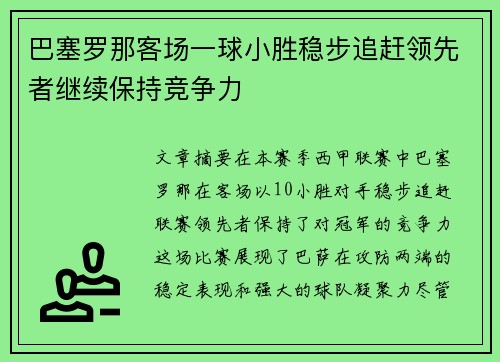 巴塞罗那客场一球小胜稳步追赶领先者继续保持竞争力

文章摘要在本赛季西甲联赛中巴塞罗那在客场以10小胜对手稳步追赶联赛领先者保持了对冠军的竞争力这场比赛展现了巴萨在攻防两端的稳定表现和强大的球队凝聚力尽管